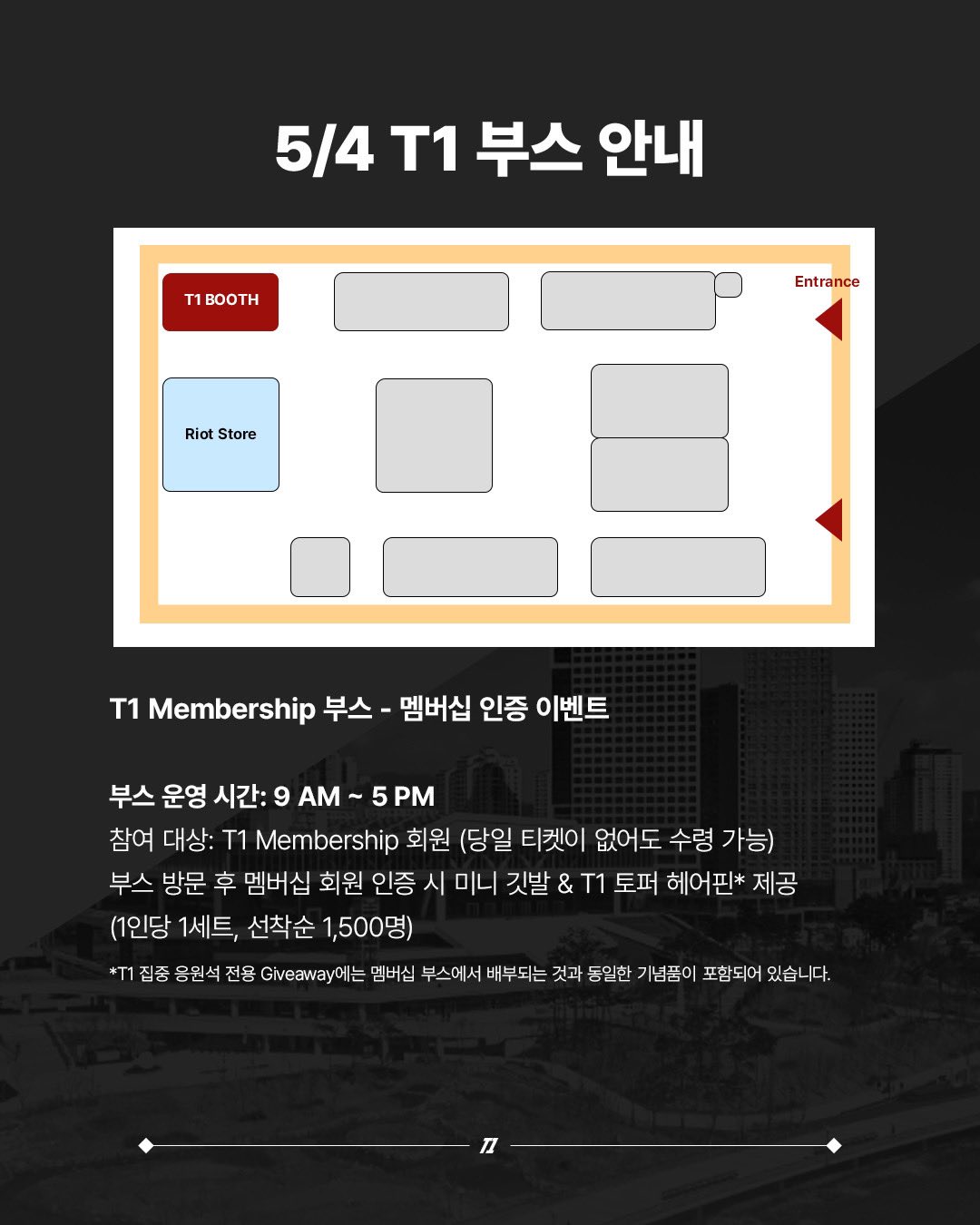 5/4 T1 부스 안내

T1 BOOTH

Entrance

Riot Store

T1 Membership 부스 - 멤버십 인증 이벤트

부스 운영 시간: 9 AM ~ 5 PM
참여 대상: T1 Membership 회원 (당일 티켓이 없어도 수령 가능)
부스 방문 후 멤버십 회원 인증 시 미니 깃발 & T1 토퍼 헤어핀* 제공
(1인당 1세트, 선착순 1,500명)

*T1 집중 응원석 전용 Giveaway에는 멤버십 부스에서 배부되는 것과 동일한 기념품이 포함되어 있습니다.

T1